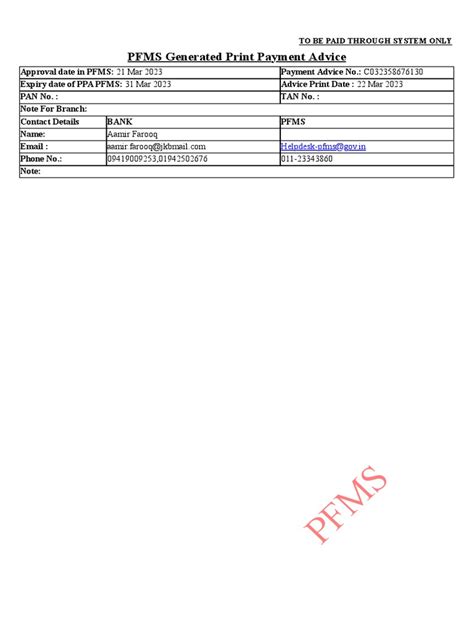 TO BE PAID THROUGH SYSTEM ONLY

PFMS Generated Print Payment Advice

| Approval date in PFMS: 21 Mar 2023 | | Payment Advice No.: C032358676130 |
|---|---|---|
| Expiry date of PPA PFMS: 31 Mar 2023 | | Advice Print Date : 22 Mar 2023 |
| PAN No. : | | TAN No. : |
| Note For Branch: | | |
| Contact Details | BANK | PFMS |
| Name: | Aamir Farooq | |
| Email : | aamir.farooq@jkbmail.com | Helpdesk-pfms@gov.in |
| Phone No.: | 09419009253,01942502676 | 011-23343860 |
| Note: | | |

PFMS